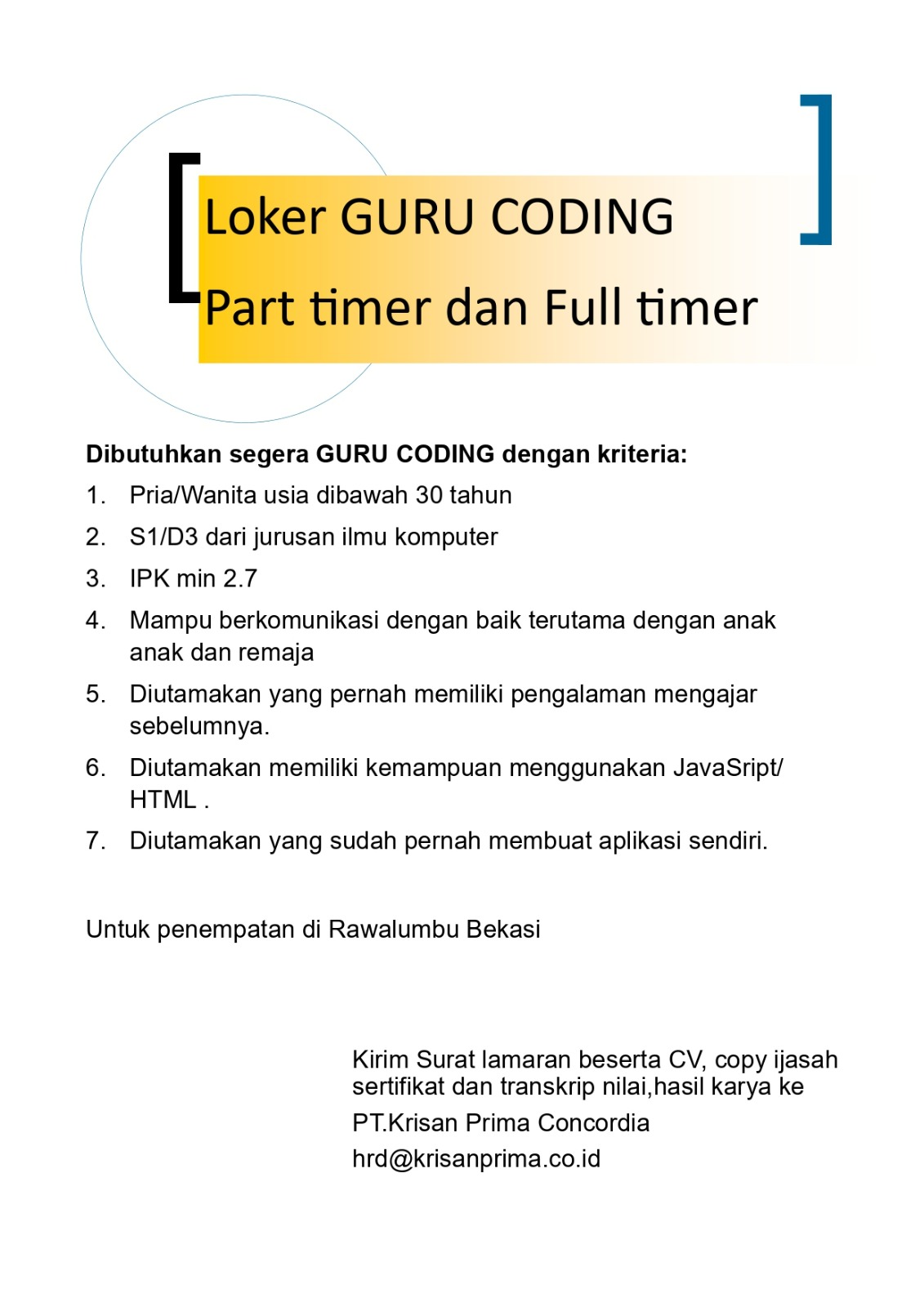 Loker GURU CODING

Part timer dan Full timer

Dibutuhkan segera GURU CODING dengan kriteria:

1. Pria/Wanita usia dibawah 30 tahun
2. S1/D3 dari jurusan ilmu komputer
3. IPK min 2.7
4. Mampu berkomunikasi dengan baik terutama dengan anak anak dan remaja
5. Diutamakan yang pernah memiliki pengalaman mengajar sebelumnya.
6. Diutamakan memiliki kemampuan menggunakan JavaSript/ HTML .
7. Diutamakan yang sudah pernah membuat aplikasi sendiri.

Untuk penempatan di Rawalumbu Bekasi

Kirim Surat lamaran beserta CV, copy ijasah sertifikat dan transkrip nilai,hasil karya ke

PT.Krisan Prima Concordia

hrd@krisanprima.co.id